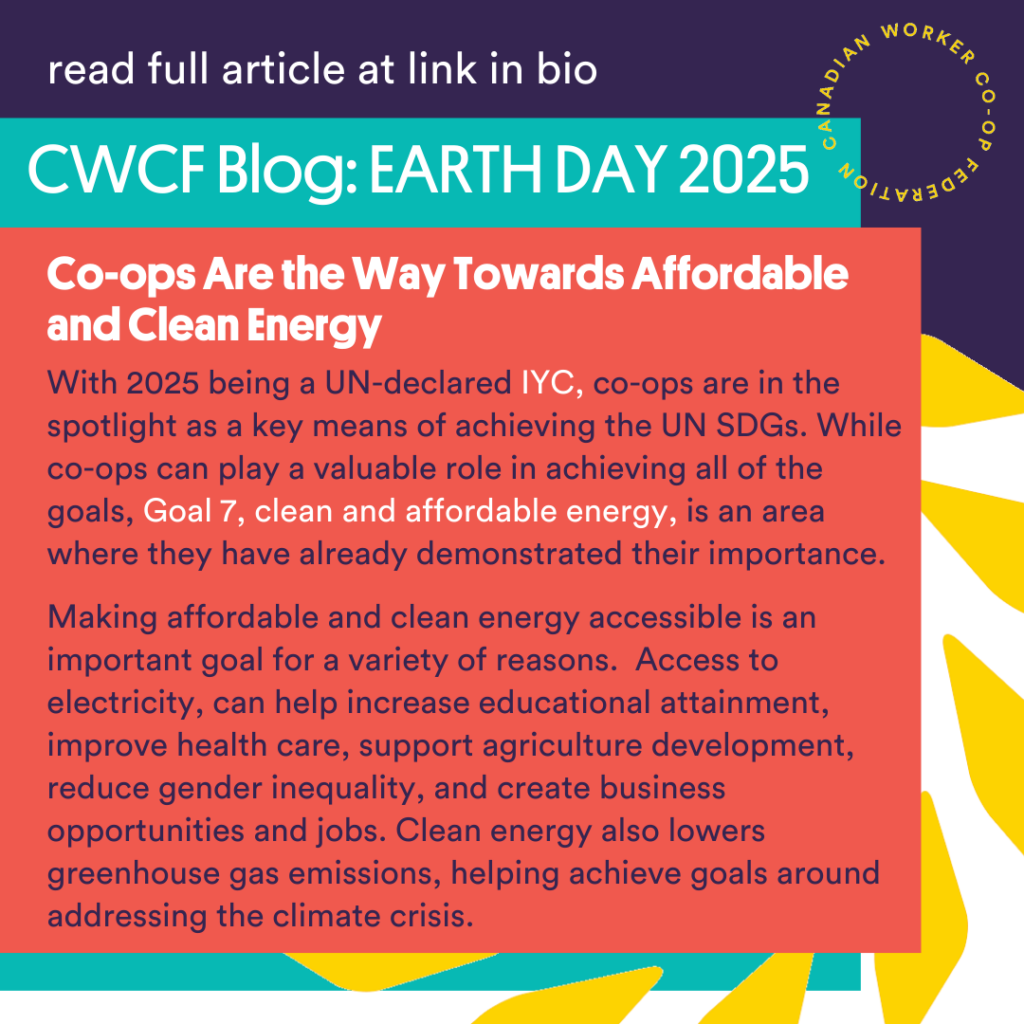 read full article at link in bio

CANADIAN WORKER CO-OP FEDERATION

CWCF Blog: EARTH DAY 2025

Co-ops Are the Way Towards Affordable and Clean Energy

With 2025 being a UN-declared IYC, co-ops are in the spotlight as a key means of achieving the UN SDGs. While co-ops can play a valuable role in achieving all of the goals, Goal 7, clean and affordable energy, is an area where they have already demonstrated their importance.

Making affordable and clean energy accessible is an important goal for a variety of reasons. Access to electricity, can help increase educational attainment, improve health care, support agriculture development, reduce gender inequality, and create business opportunities and jobs. Clean energy also lowers greenhouse gas emissions, helping achieve goals around addressing the climate crisis.